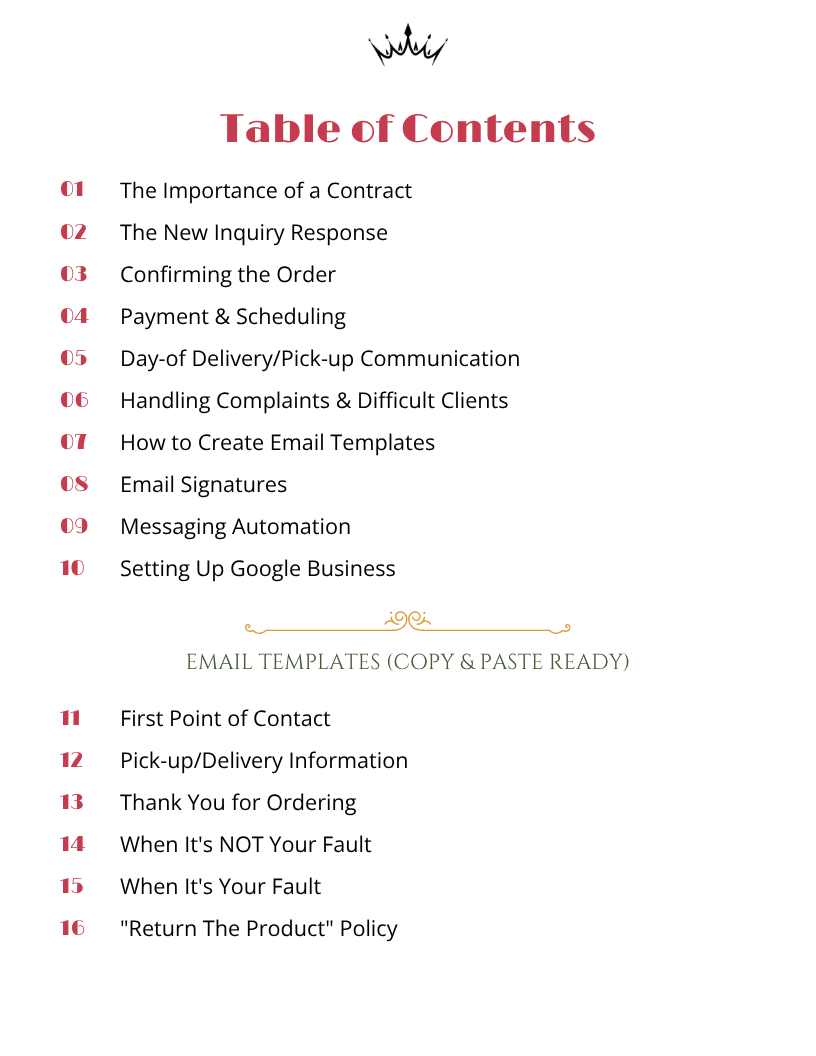 Table of Contents

01 The Importance of a Contract
02 The New Inquiry Response
03 Confirming the Order
04 Payment & Scheduling
05 Day-of Delivery/Pick-up Communication
06 Handling Complaints & Difficult Clients
07 How to Create Email Templates
08 Email Signatures
09 Messaging Automation
10 Setting Up Google Business

EMAIL TEMPLATES (COPY & PASTE READY)

11 First Point of Contact
12 Pick-up/Delivery Information
13 Thank You for Ordering
14 When It's NOT Your Fault
15 When It's Your Fault
16 "Return The Product" Policy